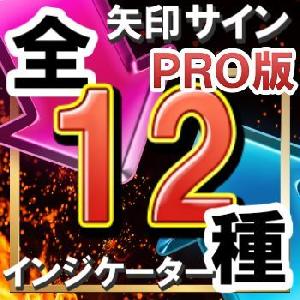 全
矢印サイン
PRO版
12
種
インジケーター